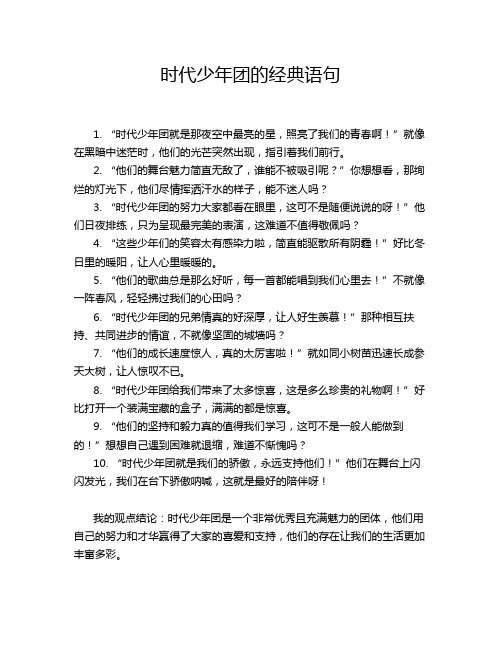 时代少年团的经典语句

1. “时代少年团就是那夜空中最亮的星，照亮了我们的青春啊！”就像在黑暗中迷茫时，他们的光芒突然出现，指引着我们前行。

2. “他们的舞台魅力简直无敌了，谁能不被吸引呢？”你想想看，那绚烂的灯光下，他们尽情挥洒汗水的样子，能不迷人吗？

3. “时代少年团的努力大家都看在眼里，这可不是随便说说的呀！”他们日夜排练，只为呈现最完美的表演，这难道不值得敬佩吗？

4. “这些少年们的笑容太有感染力啦，简直能驱散所有阴霾！”好比冬日里的暖阳，让人心里暖暖的。

5. “他们的歌曲总是那么好听，每一首都能唱到我们心里去！”不就像一阵春风，轻轻拂过我们的心田吗？

6. “时代少年团的兄弟情真的好深厚，让人好生羡慕！”那种相互扶持、共同进步的情谊，不就像坚固的城墙吗？

7. “他们的成长速度惊人，真的太厉害啦！”就如同小树苗迅速长成参天大树，让人惊叹不已。

8. “时代少年团给我们带来了太多惊喜，这是多么珍贵的礼物啊！”好比打开一个装满宝藏的盒子，满满的都是惊喜。

9. “他们的坚持和毅力真的值得我们学习，这可不是一般人能做到的！”想想自己遇到困难就退缩，难道不惭愧吗？

10. “时代少年团就是我们的骄傲，永远支持他们！”他们在舞台上闪闪发光，我们在台下骄傲呐喊，这就是最好的陪伴呀！

我的观点结论：时代少年团是一个非常优秀且充满魅力的团体，他们用自己的努力和才华赢得了大家的喜爱和支持，他们的存在让我们的生活更加丰富多彩。